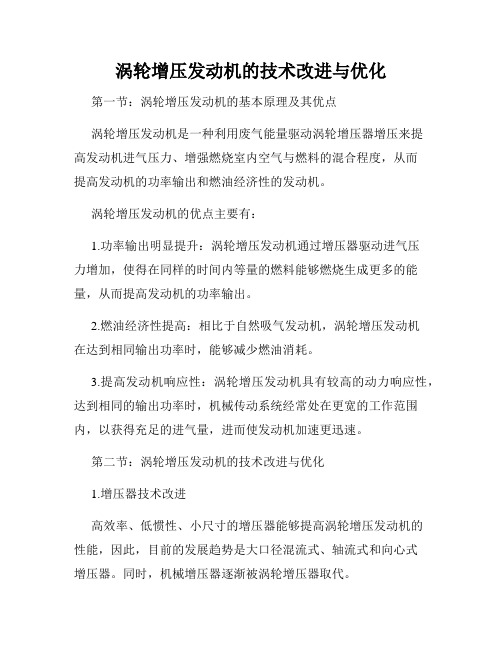 涡轮增压发动机的技术改进与优化

第一节：涡轮增压发动机的基本原理及其优点

涡轮增压发动机是一种利用废气能量驱动涡轮增压器增压来提高发动机进气压力、增强燃烧室内空气与燃料的混合程度，从而提高发动机的功率输出和燃油经济性的发动机。

涡轮增压发动机的优点主要有：

1.功率输出明显提升：涡轮增压发动机通过增压器驱动进气压力增加，使得在同样的时间内等量的燃料能够燃烧生成更多的能量，从而提高发动机的功率输出。

2.燃油经济性提高：相比于自然吸气发动机，涡轮增压发动机在达到相同输出功率时，能够减少燃油消耗。

3.提高发动机响应性：涡轮增压发动机具有较高的动力响应性，达到相同的输出功率时，机械传动系统经常处在更宽的工作范围内，以获得充足的进气量，进而使发动机加速更迅速。

第二节：涡轮增压发动机的技术改进与优化

1.增压器技术改进

高效率、低惯性、小尺寸的增压器能够提高涡轮增压发动机的性能，因此，目前的发展趋势是大口径混流式、轴流式和向心式增压器。同时，机械增压器逐渐被涡轮增压器取代。